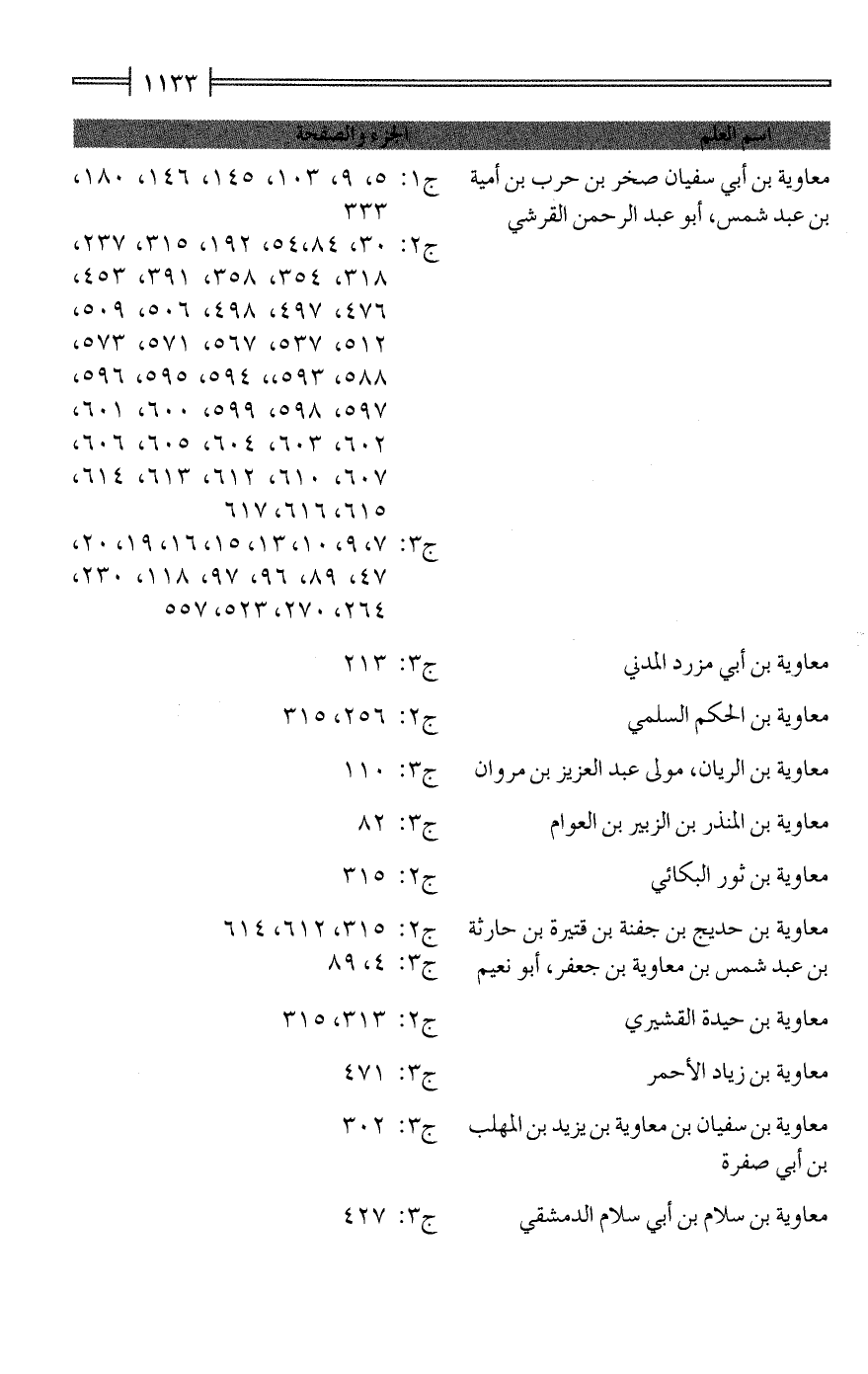 ١١٣٣

| اسم العلم | الجزء والصفحة |
|---|---|
| معاوية بن أبي سفيان صخر بن حرب بن أمية بن عبد شمس، أبو عبد الرحمن القرشي | ج١: ٥، ٩، ١٠٣، ١٤٥، ١٤٦، ١٨٠، ٣٣٣ ج٢: ٣٠، ٥٤،٨٤، ١٩٢، ٣١٥، ٢٣٧، ٣١٨، ٣٥٤، ٣٥٨، ٣٩١، ٤٥٣، ٤٧٦، ٤٩٧، ٤٩٨، ٥٠٦، ٥٠٩، ٥١٢، ٥٣٧، ٥٦٧، ٥٧١، ٥٧٣، ٥٨٨، ٥٩٣،، ٥٩٤، ٥٩٥، ٥٩٦، ٥٩٧، ٥٩٨، ٥٩٩، ٦٠٠، ٦٠١، ٦٠٢، ٦٠٣، ٦٠٤، ٦٠٥، ٦٠٦، ٦٠٧، ٦١٠، ٦١٢، ٦١٣، ٦١٤، ٦١٥، ٦١٦، ٦١٧ ج٣: ٧، ٩، ١٠، ١٣، ١٥، ١٦، ١٩، ٢٠، ٤٧، ٨٩، ٩٦، ٩٧، ١١٨، ٢٣٠، ٢٦٤، ٢٧٠، ٥٢٣، ٥٥٧ |
| معاوية بن أبي مزرد المدني | ج٣: ٢١٣ |
| معاوية بن الحكم السلمي | ج٢: ٢٥٦، ٣١٥ |
| معاوية بن الريان، مولى عبد العزيز بن مروان | ج٣: ١١٠ |
| معاوية بن المنذر بن الزبير بن العوام | ج٣: ٨٢ |
| معاوية بن ثور البكائي | ج٢: ٣١٥ |
| معاوية بن حديج بن جفنة بن قتيرة بن حارثة بن عبد شمس بن معاوية بن جعفر، أبو نعيم | ج٢: ٣١٥، ٦١٢، ٦١٤ ج٣: ٤، ٨٩ |
| معاوية بن حيدة القشيري | ج٢: ٣١٣، ٣١٥ |
| معاوية بن زياد الأحمر | ج٣: ٤٧١ |
| معاوية بن سفيان بن معاوية بن يزيد بن المهلب بن أبي صفرة | ج٣: ٣٠٢ |
| معاوية بن سلام بن أبي سلام الدمشقي | ج٣: ٤٢٧ |